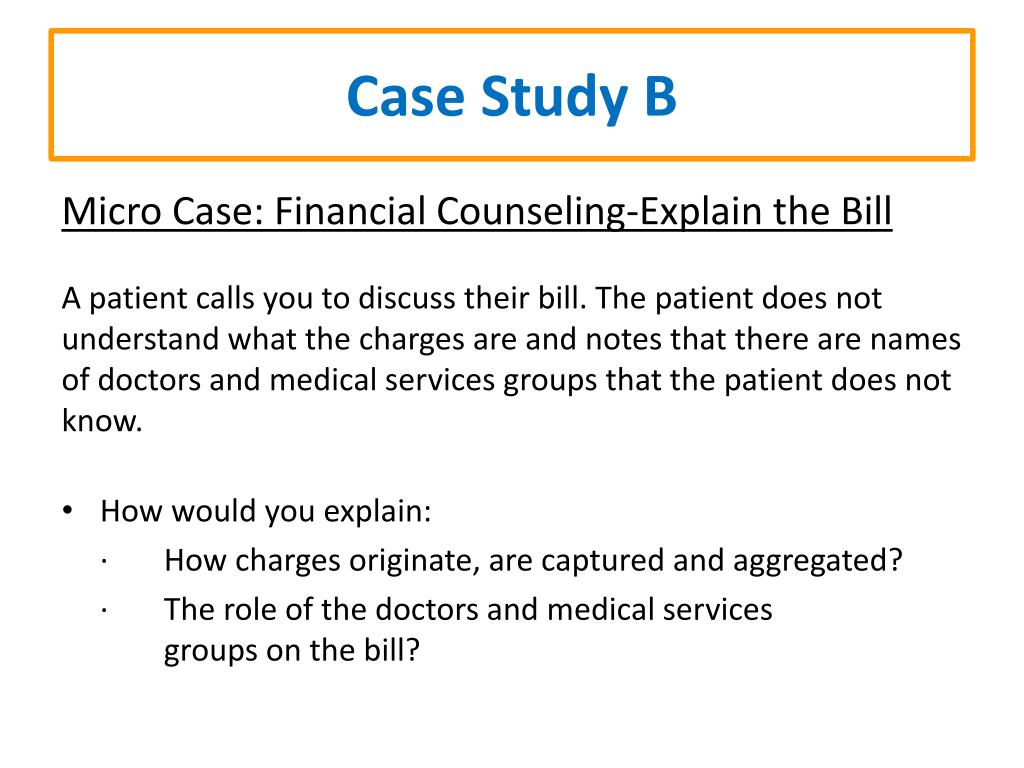 Case Study B

Micro Case: Financial Counseling-Explain the Bill

A patient calls you to discuss their bill. The patient does not understand what the charges are and notes that there are names of doctors and medical services groups that the patient does not know.

• How would you explain:
  · How charges originate, are captured and aggregated?
  · The role of the doctors and medical services groups on the bill?